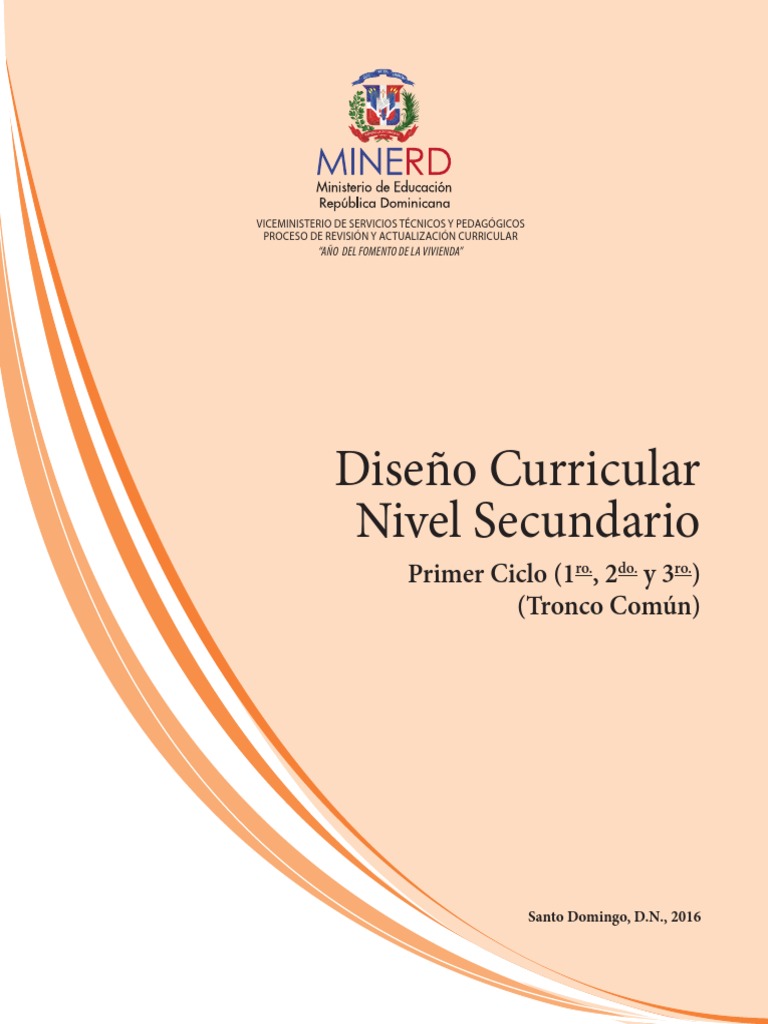 MINERD
Ministerio de Educación
República Dominicana
VICEMINISTERIO DE SERVICIOS TÉCNICOS Y PEDAGÓGICOS
PROCESO DE REVISIÓN Y ACTUALIZACIÓN CURRICULAR
"AÑO DEL FOMENTO DE LA VIVIENDA"

Diseño Curricular
Nivel Secundario

Primer Ciclo (1ro., 2do. y 3ro.)
(Tronco Común)

Santo Domingo, D.N., 2016